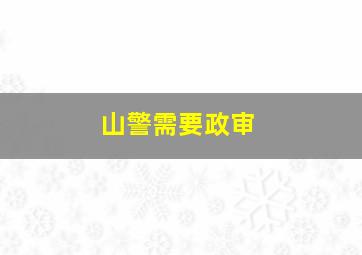 山警需要政审